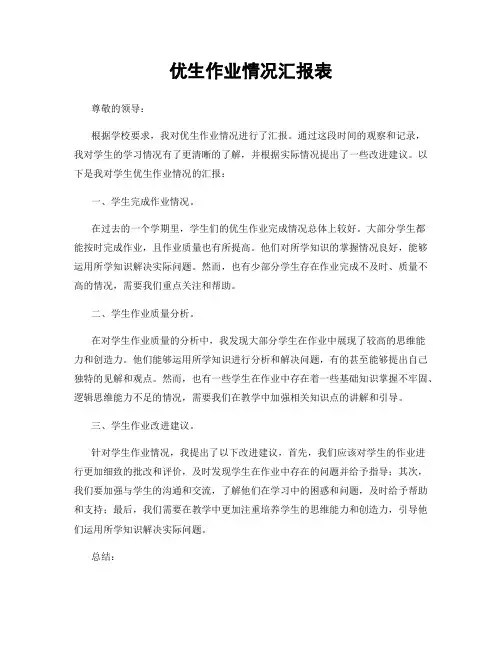 优生作业情况汇报表

尊敬的领导：

根据学校要求，我对优生作业情况进行了汇报。通过这段时间的观察和记录，我对学生的学习情况有了更清晰的了解，并根据实际情况提出了一些改进建议。以下是我对学生优生作业情况的汇报：

一、学生完成作业情况。

在过去的一个学期里，学生们的优生作业完成情况总体上较好。大部分学生都能按时完成作业，且作业质量也有所提高。他们对所学知识的掌握情况良好，能够运用所学知识解决实际问题。然而，也有少部分学生存在作业完成不及时、质量不高的情况，需要我们重点关注和帮助。

二、学生作业质量分析。

在对学生作业质量的分析中，我发现大部分学生在作业中展现了较高的思维能力和创造力。他们能够运用所学知识进行分析和解决问题，有的甚至能够提出自己独特的见解和观点。然而，也有一些学生在作业中存在着一些基础知识掌握不牢固、逻辑思维能力不足的情况，需要我们在教学中加强相关知识点的讲解和引导。

三、学生作业改进建议。

针对学生作业情况，我提出了以下改进建议，首先，我们应该对学生的作业进行更加细致的批改和评价，及时发现学生在作业中存在的问题并给予指导；其次，我们要加强与学生的沟通和交流，了解他们在学习中的困惑和问题，及时给予帮助和支持；最后，我们需要在教学中更加注重培养学生的思维能力和创造力，引导他们运用所学知识解决实际问题。

总结：